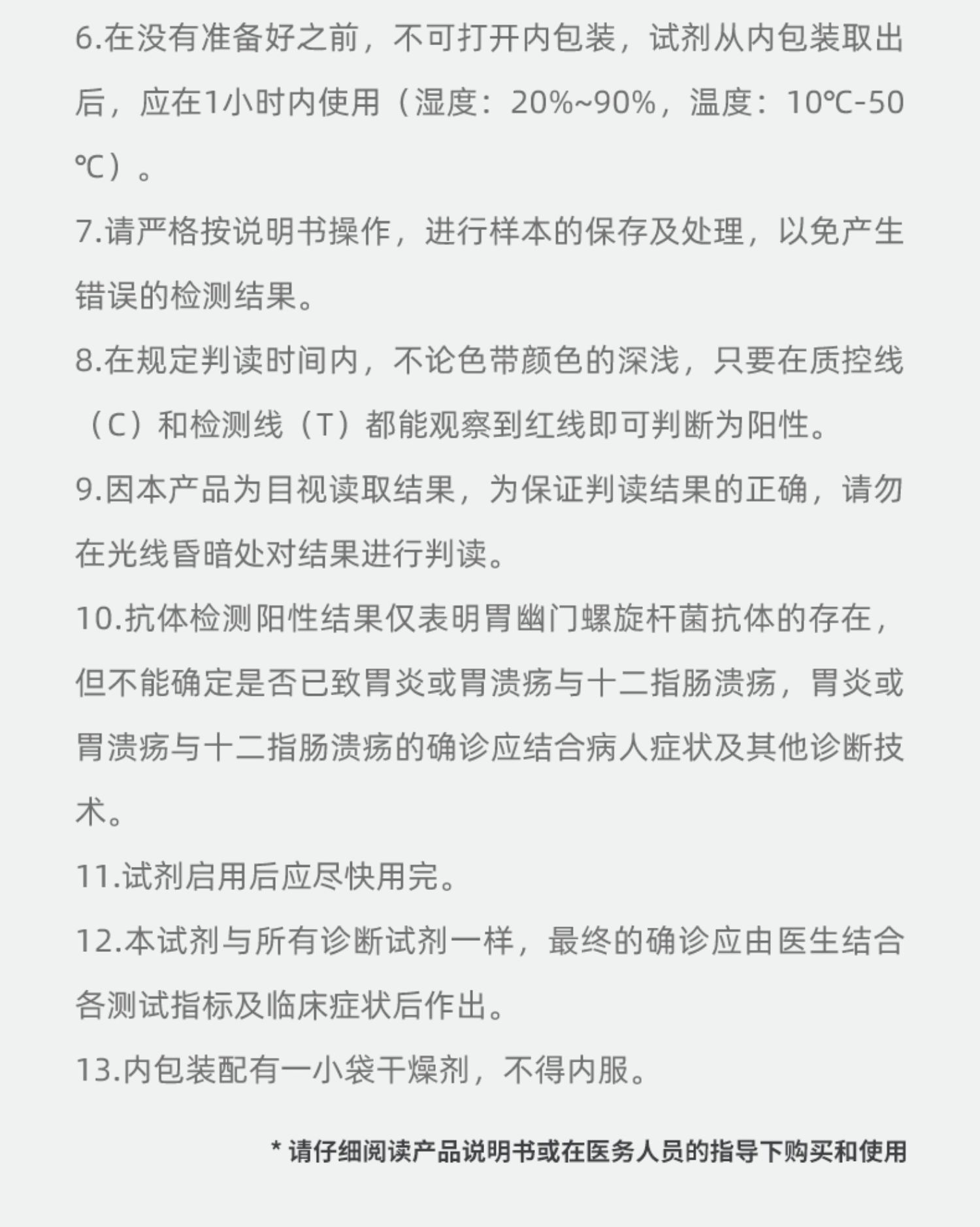 6.在没有准备好之前，不可打开内包装，试剂从内包装取出后，应在1小时内使用（湿度：20%~90%，温度：10℃-50℃）。

7.请严格按说明书操作，进行样本的保存及处理，以免产生错误的检测结果。

8.在规定判读时间内，不论色带颜色的深浅，只要在质控线（C）和检测线（T）都能观察到红线即可判断为阳性。

9.因本产品为目视读取结果，为保证判读结果的正确，请勿在光线昏暗处对结果进行判读。

10.抗体检测阳性结果仅表明胃幽门螺旋杆菌抗体的存在，但不能确定是否已致胃炎或胃溃疡与十二指肠溃疡，胃炎或胃溃疡与十二指肠溃疡的确诊应结合病人症状及其他诊断技术。

11.试剂启用后应尽快用完。

12.本试剂与所有诊断试剂一样，最终的确诊应由医生结合各测试指标及临床症状后作出。

13.内包装配有一小袋干燥剂，不得内服。

* 请仔细阅读产品说明书或在医务人员的指导下购买和使用